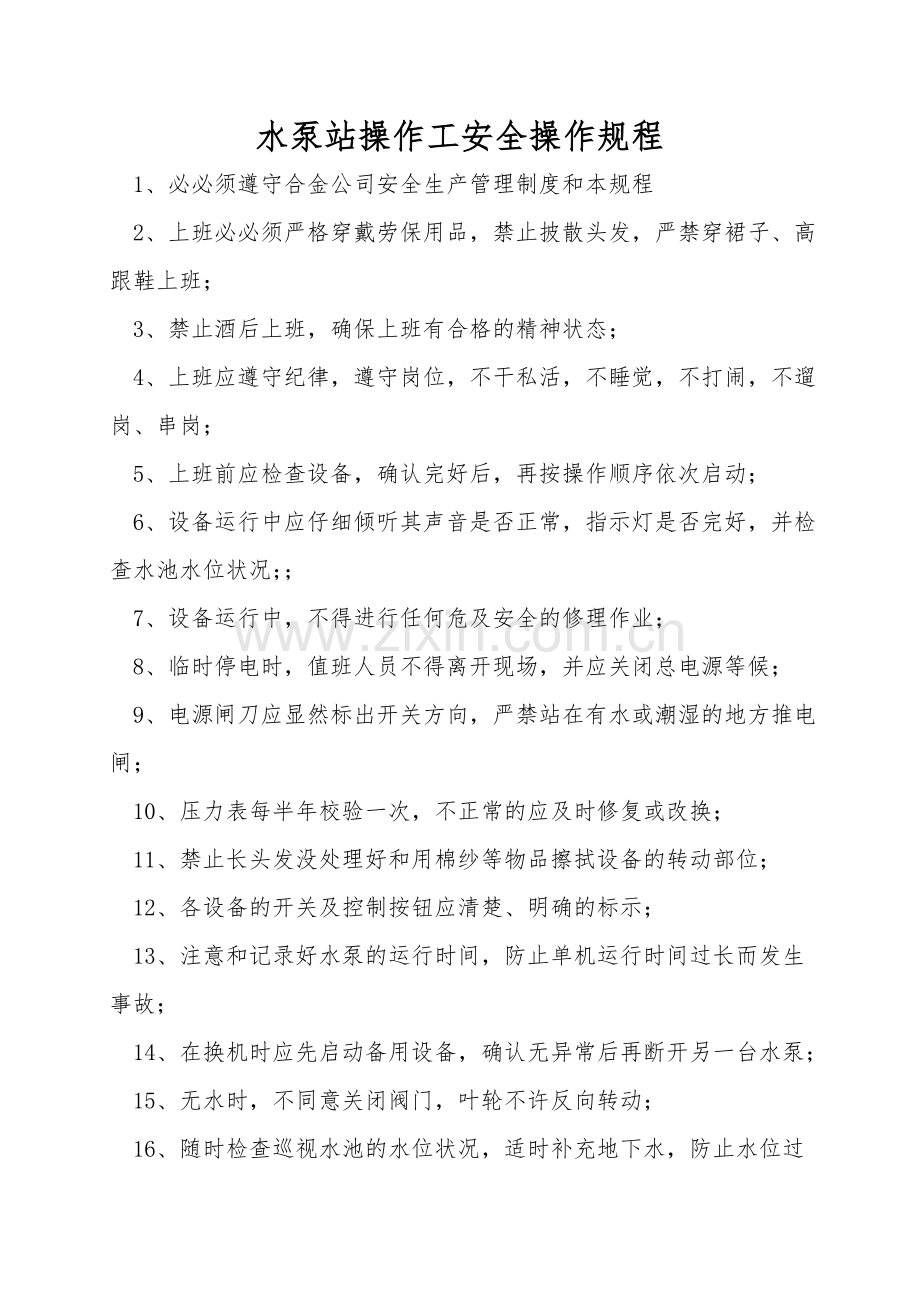 水泵站操作工安全操作规程

1、必必须遵守合金公司安全生产管理制度和本规程

2、上班必必须严格穿戴劳保用品，禁止披散头发，严禁穿裙子、高跟鞋上班；

3、禁止酒后上班，确保上班有合格的精神状态；

4、上班应遵守纪律，遵守岗位，不干私活，不睡觉，不打闹，不遛岗、串岗；

5、上班前应检查设备，确认完好后，再按操作顺序依次启动；

6、设备运行中应仔细倾听其声音是否正常，指示灯是否完好，并检查水池水位状况;；

7、设备运行中，不得进行任何危及安全的修理作业；

8、临时停电时，值班人员不得离开现场，并应关闭总电源等候；

9、电源闸刀应显然标出开关方向，严禁站在有水或潮湿的地方推电闸；

10、压力表每半年校验一次，不正常的应及时修复或改换；

11、禁止长头发没处理好和用棉纱等物品擦拭设备的转动部位；

12、各设备的开关及控制按钮应清楚、明确的标示；

13、注意和记录好水泵的运行时间，防止单机运行时间过长而发生事故；

14、在换机时应先启动备用设备，确认无异常后再断开另一台水泵；

15、无水时，不同意关闭阀门，叶轮不许反向转动；

16、随时检查巡视水池的水位状况，适时补充地下水，防止水位过

www.zixin.com.cn